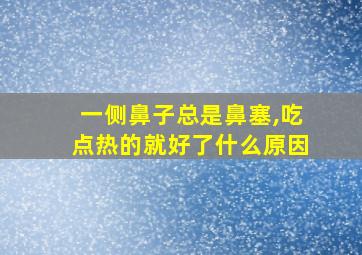 一侧鼻子总是鼻塞,吃点热的就好了什么原因